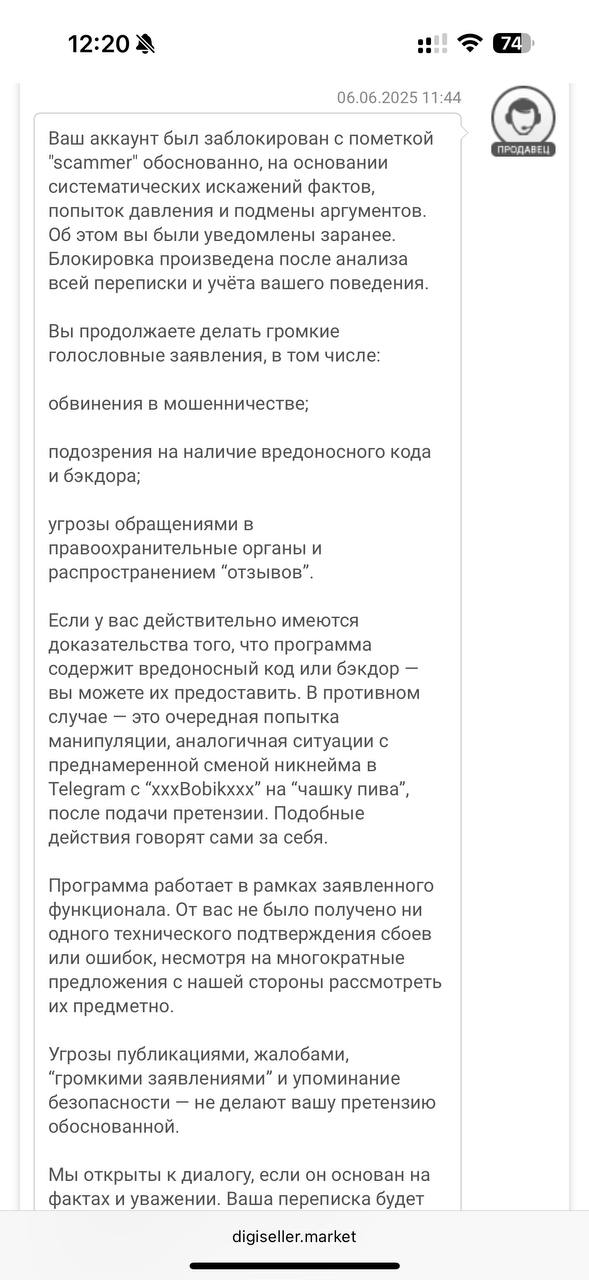 12:20 74

06.06.2025 11:44

ПРОДАВЕЦ

Ваш аккаунт был заблокирован с пометкой "scammer" обоснованно, на основании систематических искажений фактов, попыток давления и подмены аргументов. Об этом вы были уведомлены заранее. Блокировка произведена после анализа всей переписки и учёта вашего поведения.

Вы продолжаете делать громкие голословные заявления, в том числе:

обвинения в мошенничестве;

подозрения на наличие вредоносного кода и бэкдора;

угрозы обращениями в правоохранительные органы и распространением “отзывов”.

Если у вас действительно имеются доказательства того, что программа содержит вредоносный код или бэкдор — вы можете их предоставить. В противном случае — это очередная попытка манипуляции, аналогичная ситуации с преднамеренной сменой никнейма в Telegram с “xxxBobikxxx” на “чашку пива”, после подачи претензии. Подобные действия говорят сами за себя.

Программа работает в рамках заявленного функционала. От вас не было получено ни одного технического подтверждения сбоев или ошибок, несмотря на многократные предложения с нашей стороны рассмотреть их предметно.

Угрозы публикациями, жалобами, “громкими заявлениями” и упоминание безопасности — не делают вашу претензию обоснованной.

Мы открыты к диалогу, если он основан на фактах и уважении. Ваша переписка будет

digiseller.market